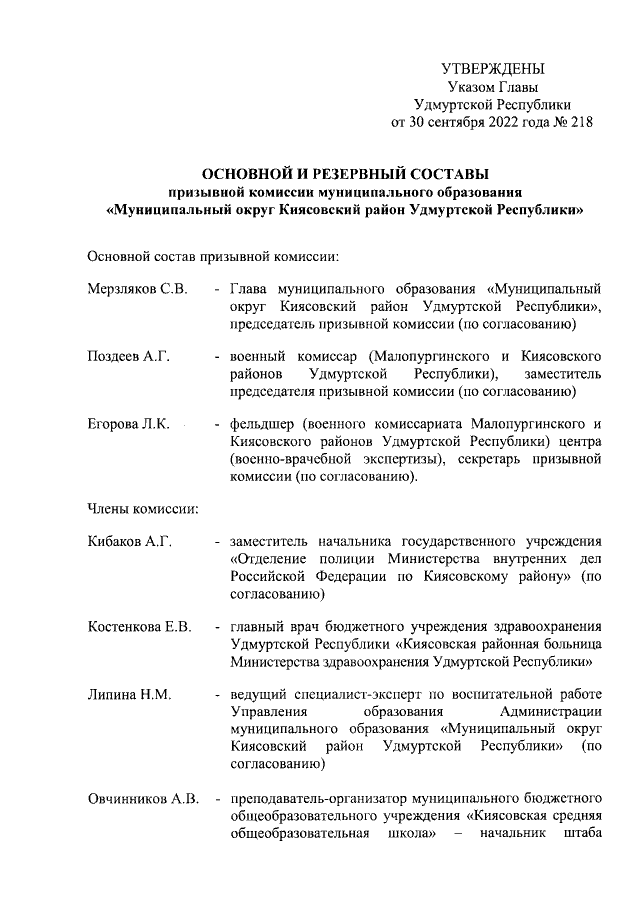 УТВЕРЖДЕНЫ
Указом Главы
Удмуртской Республики
от 30 сентября 2022 года № 218

ОСНОВНОЙ И РЕЗЕРВНЫЙ СОСТАВЫ
призывной комиссии муниципального образования
«Муниципальный округ Киясовский район Удмуртской Республики»

Основной состав призывной комиссии:

Мерзляков С.В. - Глава муниципального образования «Муниципальный округ Киясовский район Удмуртской Республики», председатель призывной комиссии (по согласованию)

Поздеев А.Г. - военный комиссар (Малопургинского и Киясовского районов Удмуртской Республики), заместитель председателя призывной комиссии (по согласованию)

Егорова Л.К. - фельдшер (военного комиссариата Малопургинского и Киясовского районов Удмуртской Республики) центра (военно-врачебной экспертизы), секретарь призывной комиссии (по согласованию).

Члены комиссии:

Кибаков А.Г. - заместитель начальника государственного учреждения «Отделение полиции Министерства внутренних дел Российской Федерации по Киясовскому району» (по согласованию)

Костенкова Е.В. - главный врач бюджетного учреждения здравоохранения Удмуртской Республики «Киясовская районная больница Министерства здравоохранения Удмуртской Республики»

Липина Н.М. - ведущий специалист-эксперт по воспитательной работе Управления образования Администрации муниципального образования «Муниципальный округ Киясовский район Удмуртской Республики» (по согласованию)

Овчинников А.В. - преподаватель-организатор муниципального бюджетного общеобразовательного учреждения «Киясовская средняя общеобразовательная школа» – начальник штаба